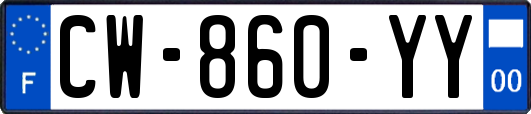 F
CW-860-YY
00